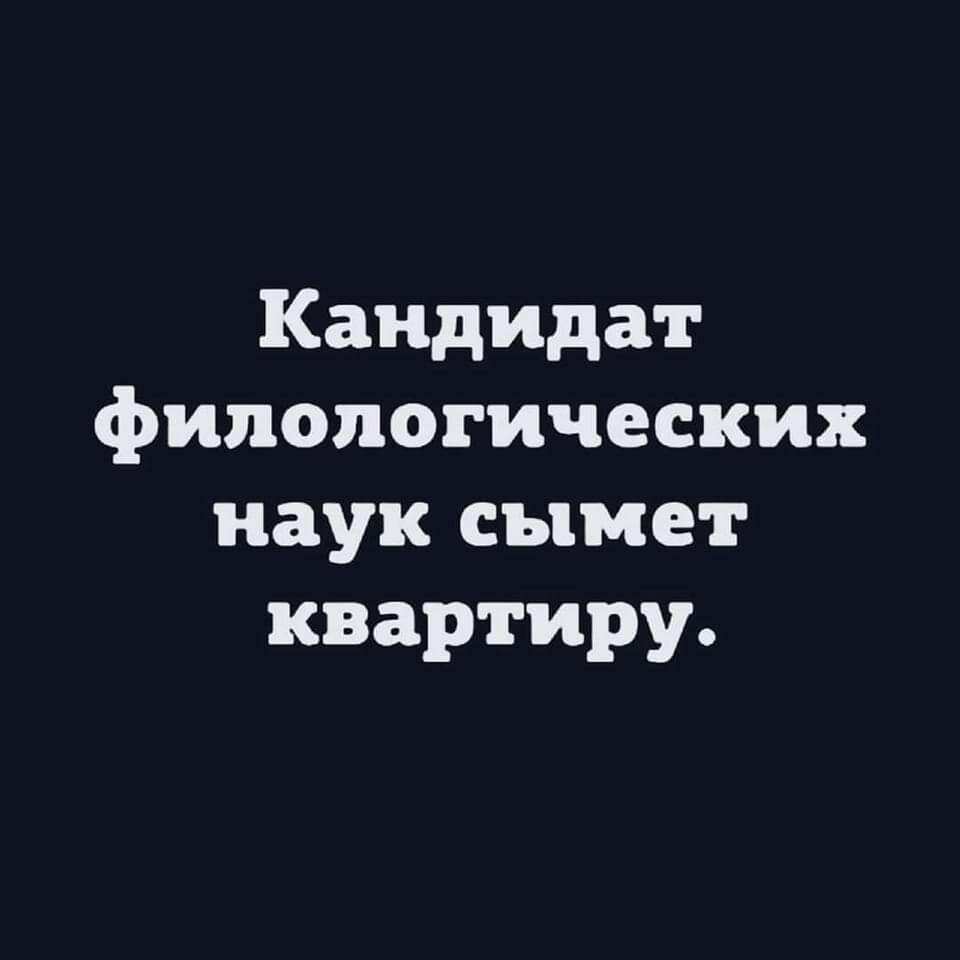 Кандидат филологических наук сымет квартиру.